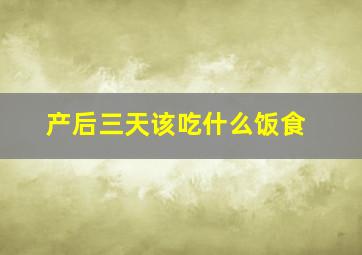 产后三天该吃什么饭食